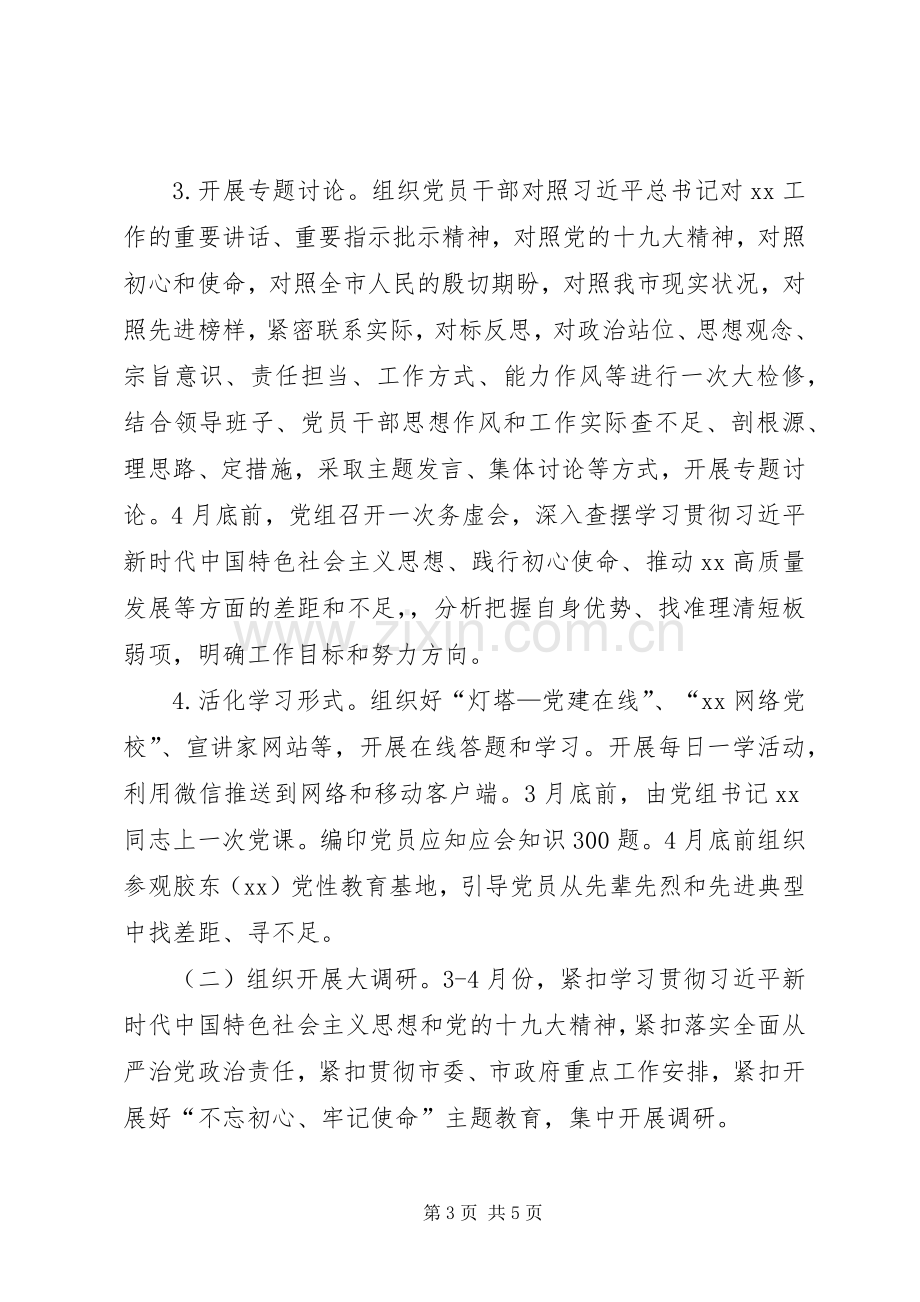 3.开展专题讨论。组织党员干部对照习近平总书记对xx工作的重要讲话、重要指示批示精神，对照党的十九大精神，对照初心和使命，对照全市人民的殷切期盼，对照我市现实状况，对照先进榜样，紧密联系实际，对标反思，对政治站位、思想观念、宗旨意识、责任担当、工作方式、能力作风等进行一次大检修，结合领导班子、党员干部思想作风和工作实际查不足、剖根源、理思路、定措施，采取主题发言、集体讨论等方式，开展专题讨论。4月底前，党组召开一次务虚会，深入查摆学习贯彻习近平新时代中国特色社会主义思想、践行初心使命、推动xx高质量发展等方面的差距和不足,，分析把握自身优势、找准理清短板弱项，明确工作目标和努力方向。

4.活化学习形式。组织好“灯塔—党建在线”、“xx网络党校”、宣讲家网站等，开展在线答题和学习。开展每日一学活动，利用微信推送到网络和移动客户端。3月底前，由党组书记xx同志上一次党课。编印党员应知应会知识300题。4月底前组织参观胶东（xx）党性教育基地，引导党员从先辈先烈和先进典型中找差距、寻不足。

（二）组织开展大调研。3-4月份，紧扣学习贯彻习近平新时代中国特色社会主义思想和党的十九大精神，紧扣落实全面从严治党政治责任，紧扣贯彻市委、市政府重点工作安排，紧扣开展好“不忘初心、牢记使命”主题教育，集中开展调研。

第3页 共5页

www.zixin.com.cn